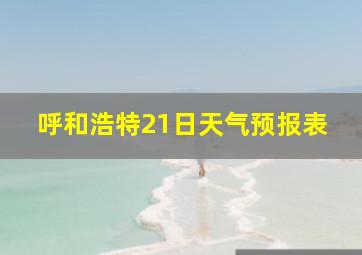 呼和浩特21日天气预报表